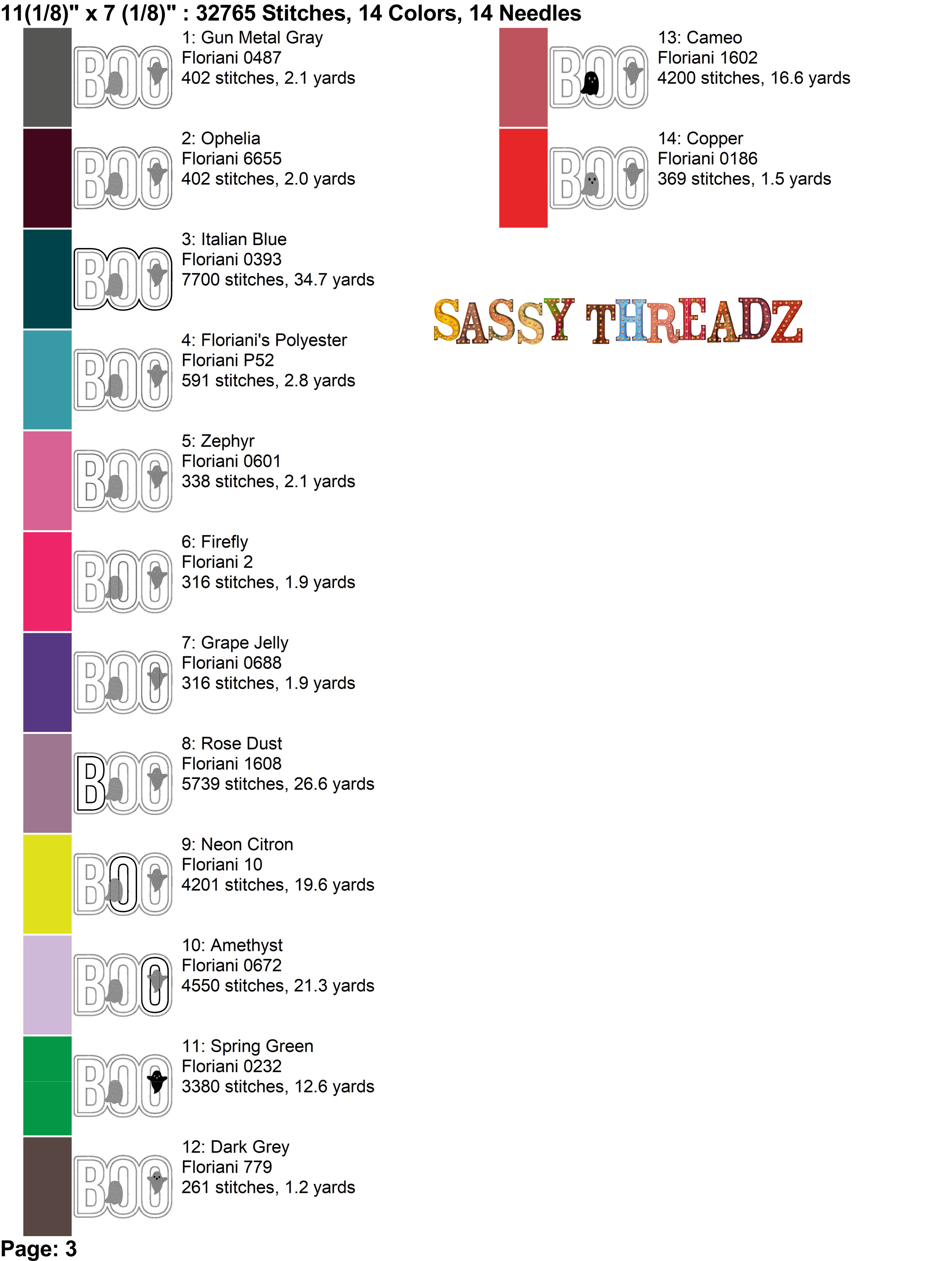 11(1/8)" x 7 (1/8)" : 32765 Stitches, 14 Colors, 14 Needles

BOO
1: Gun Metal Gray
Floriani 0487
402 stitches, 2.1 yards

BOO
2: Ophelia
Floriani 6655
402 stitches, 2.0 yards

BOO
3: Italian Blue
Floriani 0393
7700 stitches, 34.7 yards

BOO
4: Floriani's Polyester
Floriani P52
591 stitches, 2.8 yards

BOO
5: Zephyr
Floriani 0601
338 stitches, 2.1 yards

BOO
6: Firefly
Floriani 2
316 stitches, 1.9 yards

BOO
7: Grape Jelly
Floriani 0688
316 stitches, 1.9 yards

BOO
8: Rose Dust
Floriani 1608
5739 stitches, 26.6 yards

BOO
9: Neon Citron
Floriani 10
4201 stitches, 19.6 yards

BOO
10: Amethyst
Floriani 0672
4550 stitches, 21.3 yards

BOO
11: Spring Green
Floriani 0232
3380 stitches, 12.6 yards

BOO
12: Dark Grey
Floriani 779
261 stitches, 1.2 yards

BOO
13: Cameo
Floriani 1602
4200 stitches, 16.6 yards

BOO
14: Copper
Floriani 0186
369 stitches, 1.5 yards

SASSY THREADZ

Page: 3